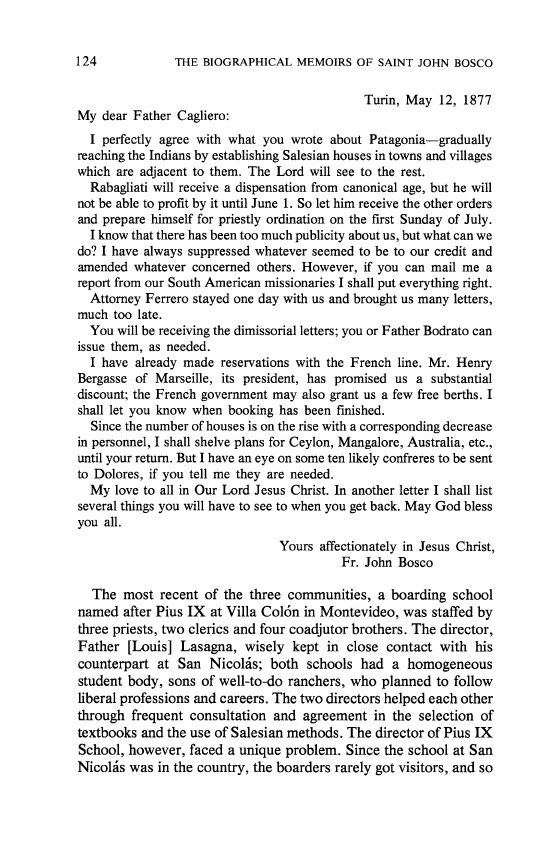 124 THE BIOGRAPHICAL MEMOIRS OF SAINT JOHN BOSCO

Turin, May 12, 1877

My dear Father Cagliero:

I perfectly agree with what you wrote about Patagonia—gradually reaching the Indians by establishing Salesian houses in towns and villages which are adjacent to them. The Lord will see to the rest.

Rabagliati will receive a dispensation from canonical age, but he will not be able to profit by it until June 1. So let him receive the other orders and prepare himself for priestly ordination on the first Sunday of July.

I know that there has been too much publicity about us, but what can we do? I have always suppressed whatever seemed to be to our credit and amended whatever concerned others. However, if you can mail me a report from our South American missionaries I shall put everything right.

Attorney Ferrero stayed one day with us and brought us many letters, much too late.

You will be receiving the dimissorial letters; you or Father Bodrato can issue them, as needed.

I have already made reservations with the French line. Mr. Henry Bergasse of Marseille, its president, has promised us a substantial discount; the French government may also grant us a few free berths. I shall let you know when booking has been finished.

Since the number of houses is on the rise with a corresponding decrease in personnel, I shall shelve plans for Ceylon, Mangalore, Australia, etc., until your return. But I have an eye on some ten likely confreres to be sent to Dolores, if you tell me they are needed.

My love to all in Our Lord Jesus Christ. In another letter I shall list several things you will have to see to when you get back. May God bless you all.

Yours affectionately in Jesus Christ,
Fr. John Bosco

The most recent of the three communities, a boarding school named after Pius IX at Villa Colón in Montevideo, was staffed by three priests, two clerics and four coadjutor brothers. The director, Father [Louis] Lasagna, wisely kept in close contact with his counterpart at San Nicolás; both schools had a homogeneous student body, sons of well-to-do ranchers, who planned to follow liberal professions and careers. The two directors helped each other through frequent consultation and agreement in the selection of textbooks and the use of Salesian methods. The director of Pius IX School, however, faced a unique problem. Since the school at San Nicolás was in the country, the boarders rarely got visitors, and so